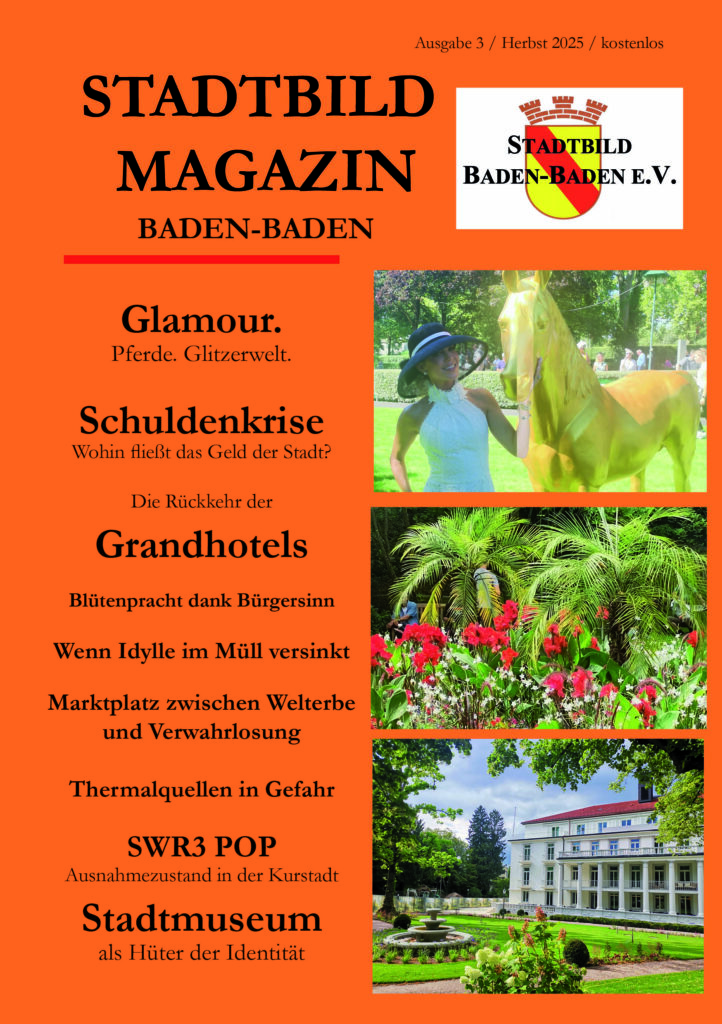 Ausgabe 3 / Herbst 2025 / kostenlos

STADTBILD MAGAZIN

BADEN-BADEN

STADTBILD
BADEN-BADEN E.V.

Glamour.
Pferde. Glitzerwelt.

Schuldenkrise
Wohin fließt das Geld der Stadt?

Die Rückkehr der
Grandhotels

Blütenpracht dank Bürgersinn

Wenn Idylle im Müll versinkt

Marktplatz zwischen Welterbe und Verwahrlosung

Thermalquellen in Gefahr

SWR3 POP
Ausnahmezustand in der Kurstadt

Stadtmuseum
als Hüter der Identität